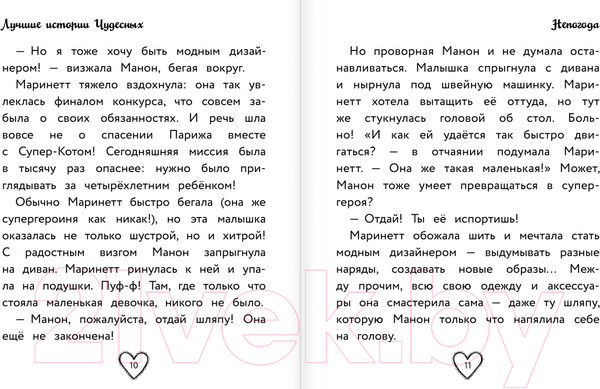 Лучшие истории Чудесных

— Но я тоже хочу быть модным дизайнером! — визжала Манон, бегая вокруг.

Маринетт тяжело вздохнула: она так увлеклась финалом конкурса, что совсем забыла о своих обязанностях. И речь шла вовсе не о спасении Парижа вместе с Супер-Котом! Сегодняшняя миссия была в тысячу раз опаснее: нужно было приглядывать за четырёхлетним ребёнком!

Обычно Маринетт быстро бегала (она же супергероиня как никак!), но эта малышка оказалась не только шустрой, но и хитрой! С радостным визгом Манон запрыгнула на диван. Маринетт ринулась к ней и упала на подушки. Пуф-ф! Там, где только что стояла маленькая девочка, никого не было.

— Манон, пожалуйста, отдай шляпу! Она ещё не закончена!

10

Непогода

Но проворная Манон и не думала останавливаться. Малышка спрыгнула с дивана и нырнула под швейную машинку. Маринетт хотела вытащить её оттуда, но тут же стукнулась головой об стол. Больно! «И как ей удаётся так быстро двигаться? — в отчаянии подумала Маринетт. — Она же такая маленькая!» Может, Манон тоже умеет превращаться в супергероя?

— Отдай! Ты её испортишь!

Маринетт обожала шить и мечтала стать модным дизайнером — выдумывать разные наряды, создавать новые образы... Между прочим, всю свою одежду и аксессуары она смастерила сама — даже ту шляпу, которую Манон только что напялила себе на голову.

11

21vek.by